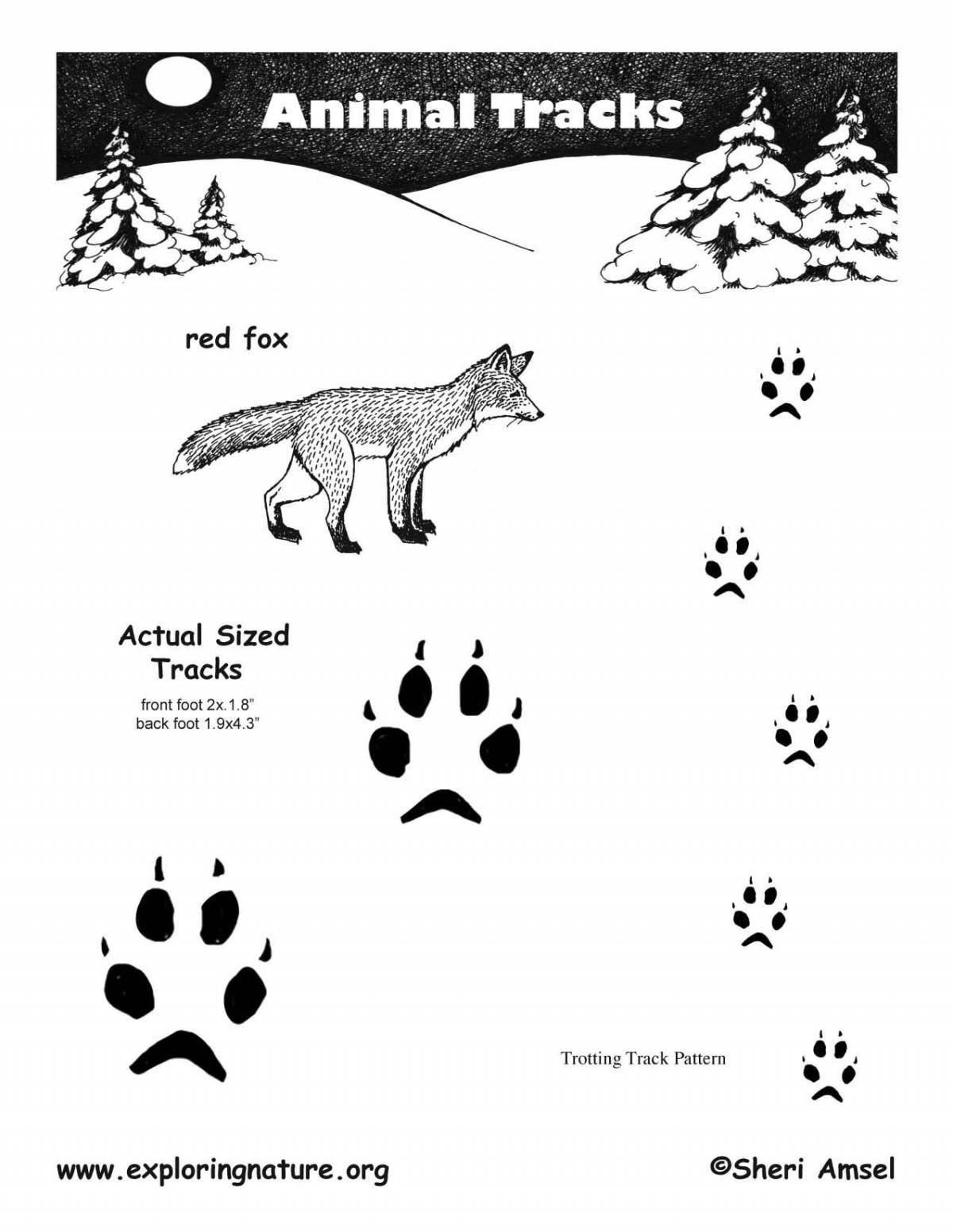 Animal Tracks

red fox

Actual Sized Tracks

front foot 2x.1.8"
back foot 1.9x4.3"

Trotting Track Pattern

www.exploringnature.org

©Sheri Amsel